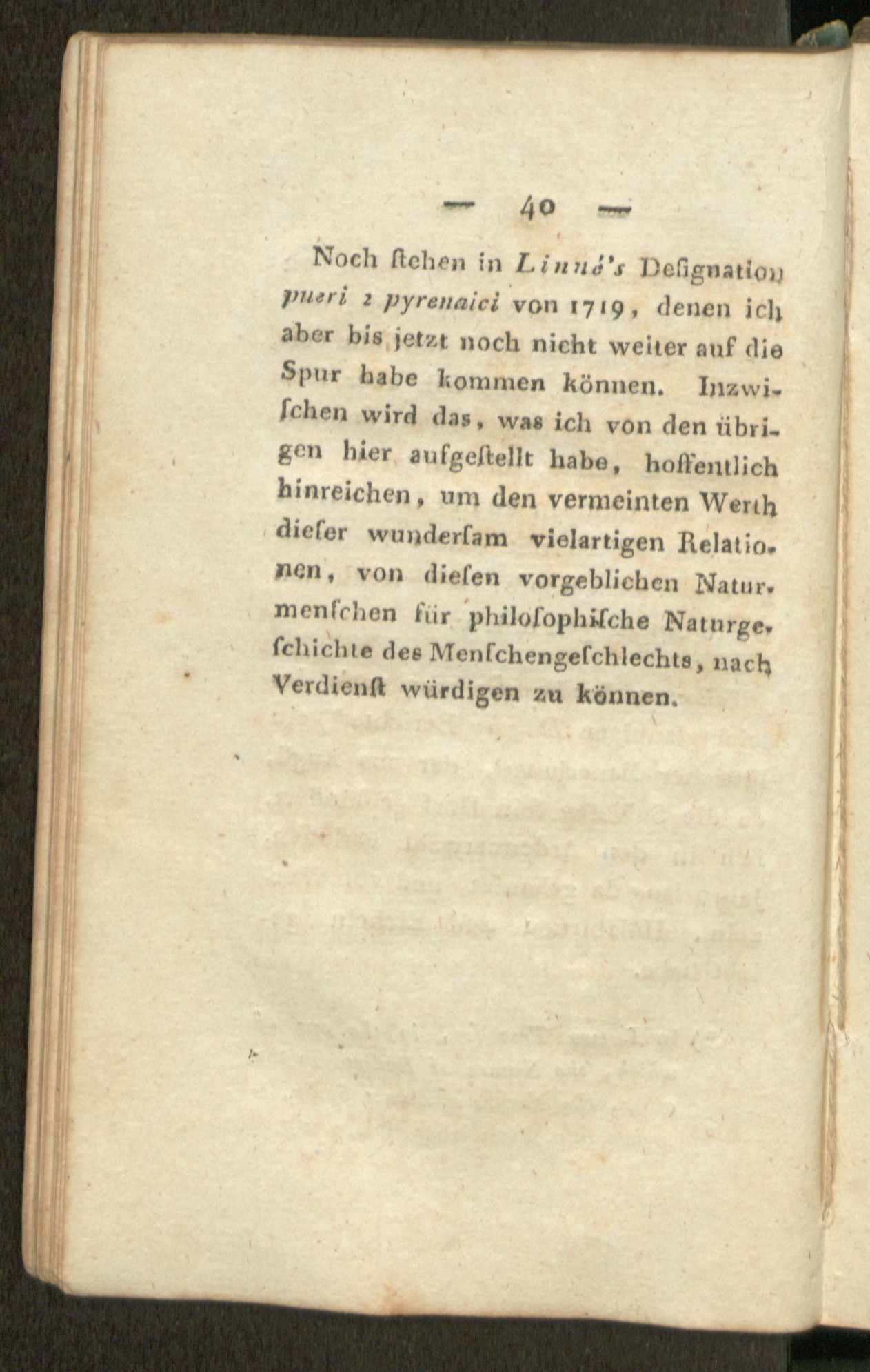 — 40 —

Noch ſtehen in Linné's Deſignation pueri 2 pyrenaici von 1719, denen ich aber bis jetzt noch nicht weiter auf die Spur habe kommen können. Inzwiſchen wird das, was ich von den übrigen hier aufgeſtellt habe, hoffentlich hinreichen, um den vermeinten Werth dieſer wunderſam vielartigen Relationen, von dieſen vorgeblichen Naturmenſchen für philoſophiſche Naturgeſchichte des Menſchengeſchlechts, nach Verdienſt würdigen zu können.